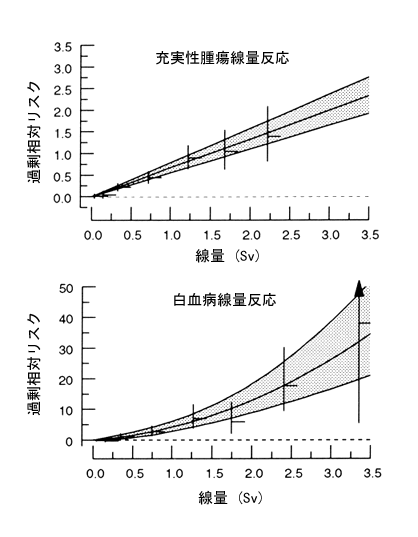 充実性腫瘍線量反応

過剰相対リスク

3.5
3.0
2.5
2.0
1.5
1.0
0.5
0.0

0.0 0.5 1.0 1.5 2.0 2.5 3.0 3.5

線量 (Sv)

白血病線量反応

過剰相対リスク

50
40
30
20
10
0

0.0 0.5 1.0 1.5 2.0 2.5 3.0 3.5

線量 (Sv)